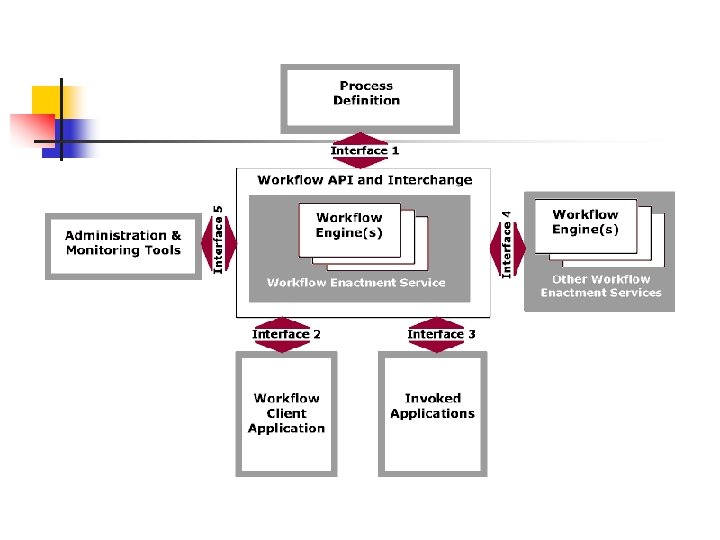 Process Definition

Interface 1

Workflow API and Interchange

Administration & Monitoring Tools

Interface 5

Workflow Engine(s)

Workflow Enactment Service

Interface 4

Workflow Engine(s)

Other Workflow Enactment Services

Interface 2

Interface 3

Workflow Client Application

Invoked Applications